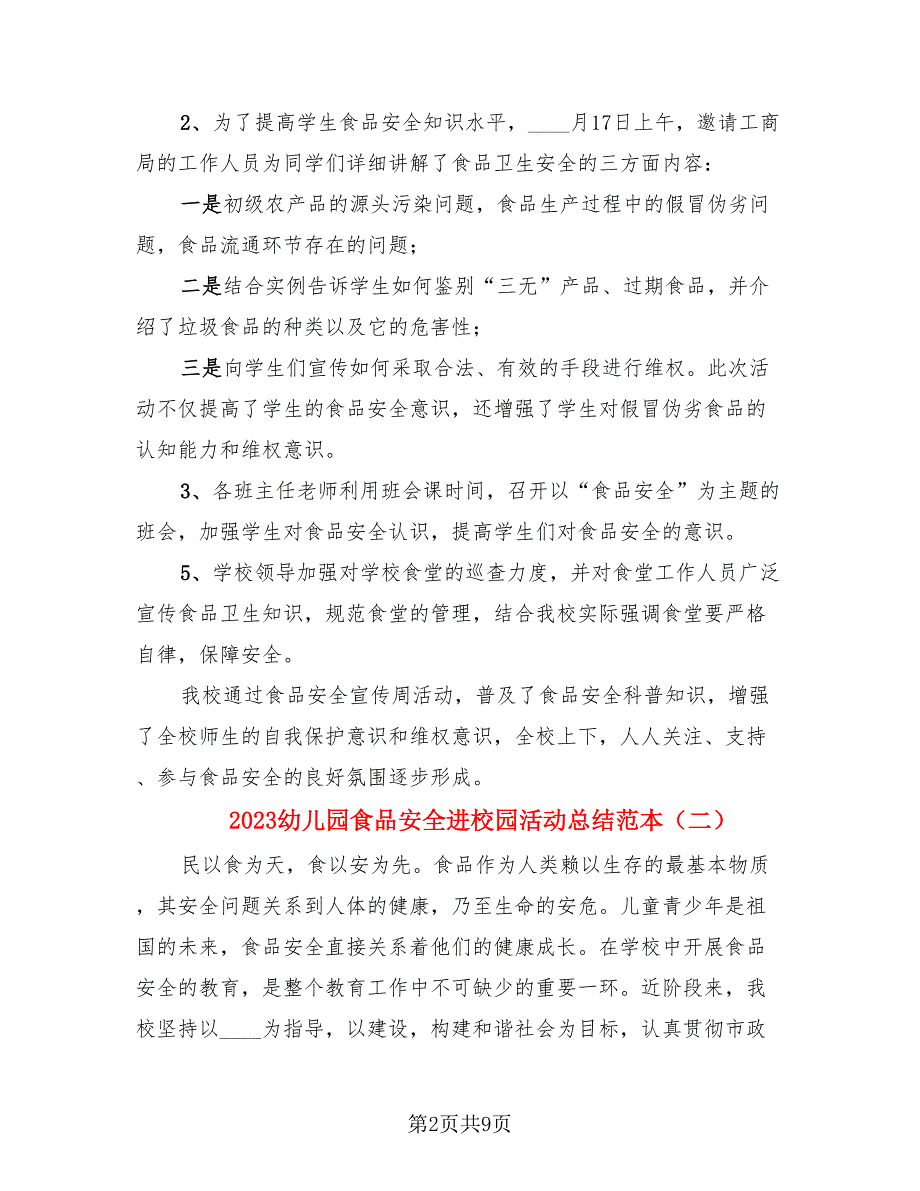 2、为了提高学生食品安全知识水平，____月17日上午，邀请工商局的工作人员为同学们详细讲解了食品卫生安全的三方面内容：

一是初级农产品的源头污染问题，食品生产过程中的假冒伪劣问题，食品流通环节存在的问题；

二是结合实例告诉学生如何鉴别“三无”产品、过期食品，并介绍了垃圾食品的种类以及它的危害性；

三是向学生们宣传如何采取合法、有效的手段进行维权。此次活动不仅提高了学生的食品安全意识，还增强了学生对假冒伪劣食品的认知能力和维权意识。

3、各班主任老师利用班会课时间，召开以“食品安全”为主题的班会，加强学生对食品安全认识，提高学生们对食品安全的意识。

5、学校领导加强对学校食堂的巡查力度，并对食堂工作人员广泛宣传食品卫生知识，规范食堂的管理，结合我校实际强调食堂要严格自律，保障安全。

我校通过食品安全宣传周活动，普及了食品安全科普知识，增强了全校师生的自我保护意识和维权意识，全校上下，人人关注、支持、参与食品安全的良好氛围逐步形成。

2023幼儿园食品安全进校园活动总结范本（二）

民以食为天，食以安为先。食品作为人类赖以生存的最基本物质，其安全问题关系到人体的健康，乃至生命的安危。儿童青少年是祖国的未来，食品安全直接关系着他们的健康成长。在学校中开展食品安全的教育，是整个教育工作中不可缺少的重要一环。近阶段来，我校坚持以____为指导，以建设，构建和谐社会为目标，认真贯彻市政

第2页共9页